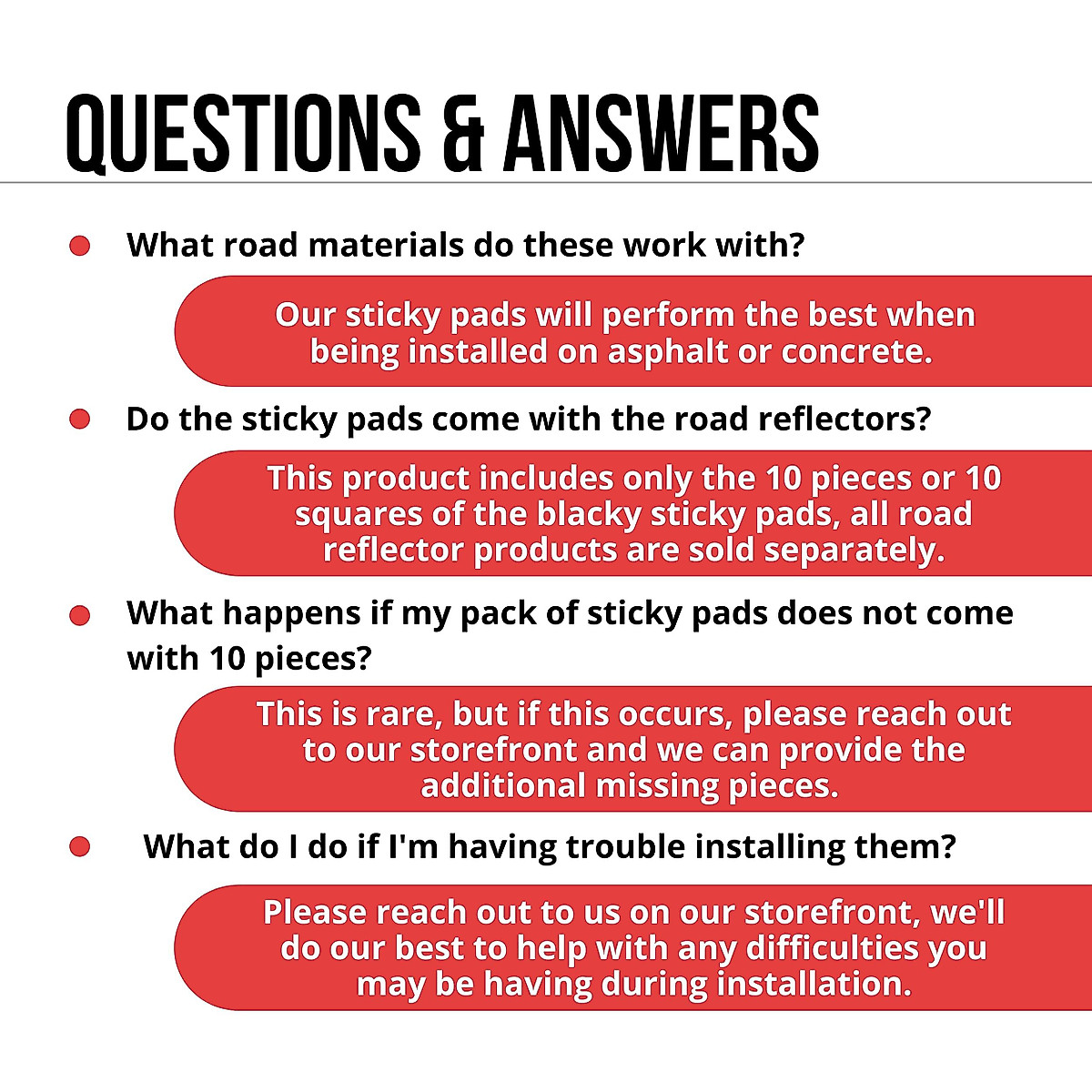 QUESTIONS & ANSWERS

• What road materials do these work with?

Our sticky pads will perform the best when being installed on asphalt or concrete.

• Do the sticky pads come with the road reflectors?

This product includes only the 10 pieces or 10 squares of the blacky sticky pads, all road reflector products are sold separately.

• What happens if my pack of sticky pads does not come with 10 pieces?

This is rare, but if this occurs, please reach out to our storefront and we can provide the additional missing pieces.

• What do I do if I'm having trouble installing them?

Please reach out to us on our storefront, we'll do our best to help with any difficulties you may be having during installation.